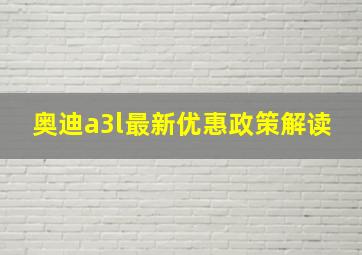 奥迪a3l最新优惠政策解读